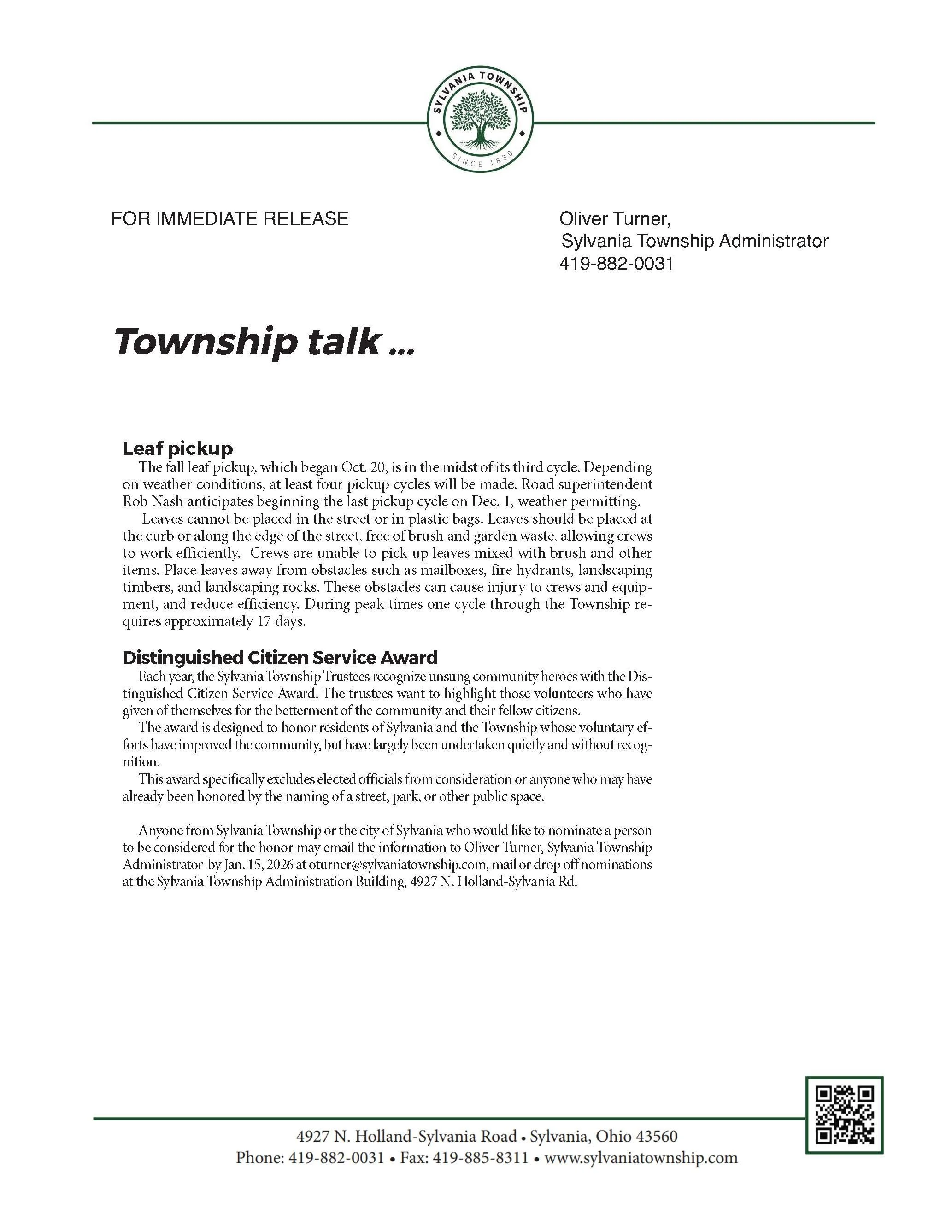 SYLVANIA TOWNSHIP
SINCE 1830

FOR IMMEDIATE RELEASE

Oliver Turner,
Sylvania Township Administrator
419-882-0031

Township talk ...

Leaf pickup

The fall leaf pickup, which began Oct. 20, is in the midst of its third cycle. Depending on weather conditions, at least four pickup cycles will be made. Road superintendent Rob Nash anticipates beginning the last pickup cycle on Dec. 1, weather permitting.

Leaves cannot be placed in the street or in plastic bags. Leaves should be placed at the curb or along the edge of the street, free of brush and garden waste, allowing crews to work efficiently. Crews are unable to pick up leaves mixed with brush and other items. Place leaves away from obstacles such as mailboxes, fire hydrants, landscaping timbers, and landscaping rocks. These obstacles can cause injury to crews and equipment, and reduce efficiency. During peak times one cycle through the Township requires approximately 17 days.

Distinguished Citizen Service Award

Each year, the Sylvania Township Trustees recognize unsung community heroes with the Distinguished Citizen Service Award. The trustees want to highlight those volunteers who have given of themselves for the betterment of the community and their fellow citizens.

The award is designed to honor residents of Sylvania and the Township whose voluntary efforts have improved the community, but have largely been undertaken quietly and without recognition.

This award specifically excludes elected officials from consideration or anyone who may have already been honored by the naming of a street, park, or other public space.

Anyone from Sylvania Township or the city of Sylvania who would like to nominate a person to be considered for the honor may email the information to Oliver Turner, Sylvania Township Administrator by Jan. 15, 2026 at oturner@sylvaniatownship.com, mail or drop off nominations at the Sylvania Township Administration Building, 4927 N. Holland-Sylvania Rd.

4927 N. Holland-Sylvania Road • Sylvania, Ohio 43560
Phone: 419-882-0031 • Fax: 419-885-8311 • www.sylvaniatownship.com